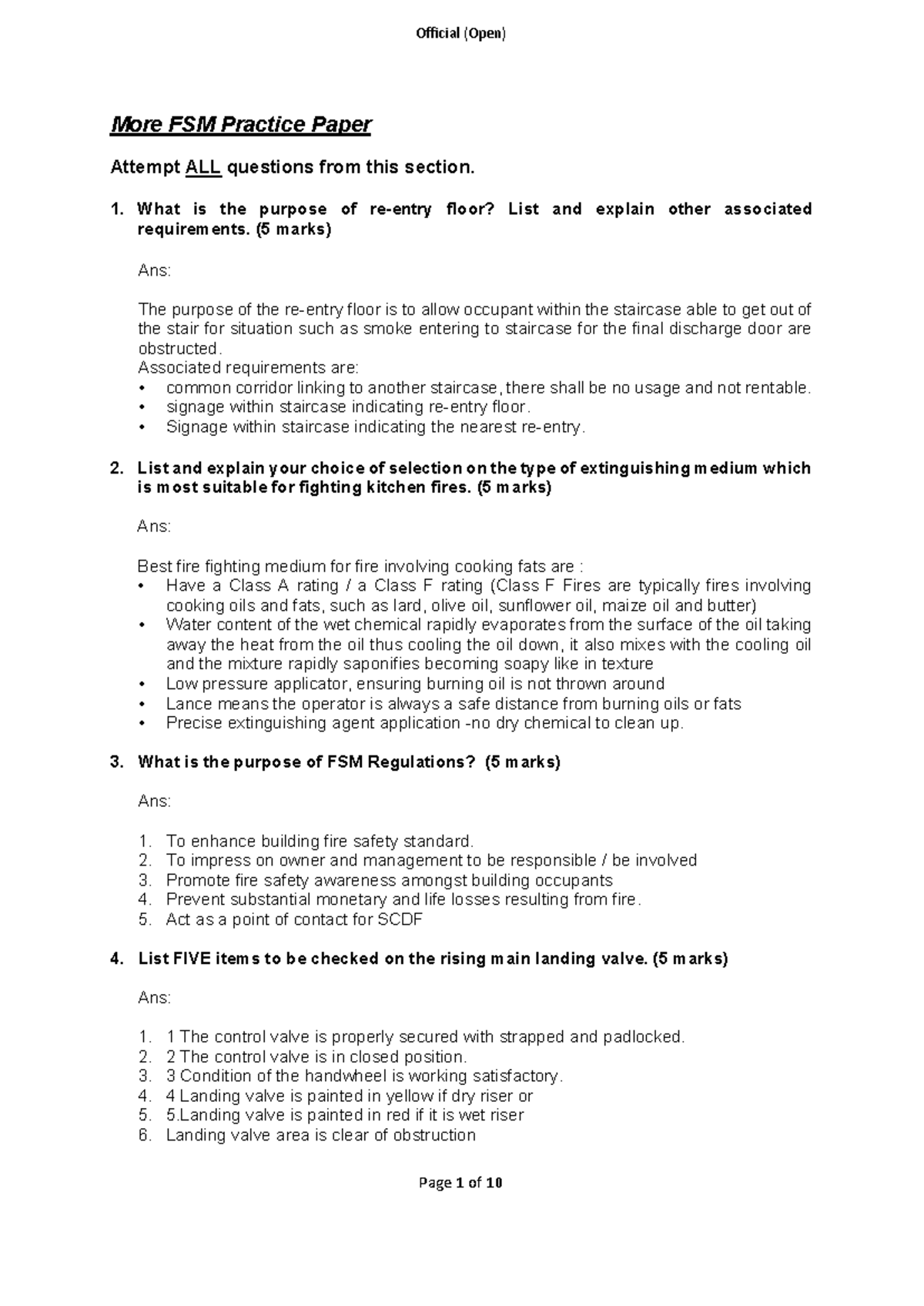 Official (Open)

More FSM Practice Paper

Attempt ALL questions from this section.

1. What is the purpose of re-entry floor? List and explain other associated requirements. (5 marks)

Ans:

The purpose of the re-entry floor is to allow occupant within the staircase able to get out of the stair for situation such as smoke entering to staircase for the final discharge door are obstructed.
Associated requirements are:
• common corridor linking to another staircase, there shall be no usage and not rentable.
• signage within staircase indicating re-entry floor.
• Signage within staircase indicating the nearest re-entry.

2. List and explain your choice of selection on the type of extinguishing medium which is most suitable for fighting kitchen fires. (5 marks)

Ans:

Best fire fighting medium for fire involving cooking fats are :
• Have a Class A rating / a Class F rating (Class F Fires are typically fires involving cooking oils and fats, such as lard, olive oil, sunflower oil, maize oil and butter)
• Water content of the wet chemical rapidly evaporates from the surface of the oil taking away the heat from the oil thus cooling the oil down, it also mixes with the cooling oil and the mixture rapidly saponifies becoming soapy like in texture
• Low pressure applicator, ensuring burning oil is not thrown around
• Lance means the operator is always a safe distance from burning oils or fats
• Precise extinguishing agent application -no dry chemical to clean up.

3. What is the purpose of FSM Regulations? (5 marks)

Ans:

1. To enhance building fire safety standard.
2. To impress on owner and management to be responsible / be involved
3. Promote fire safety awareness amongst building occupants
4. Prevent substantial monetary and life losses resulting from fire.
5. Act as a point of contact for SCDF

4. List FIVE items to be checked on the rising main landing valve. (5 marks)

Ans:

1. 1 The control valve is properly secured with strapped and padlocked.
2. 2 The control valve is in closed position.
3. 3 Condition of the handwheel is working satisfactory.
4. 4 Landing valve is painted in yellow if dry riser or
5. 5.Landing valve is painted in red if it is wet riser
6. Landing valve area is clear of obstruction

Page 1 of 10